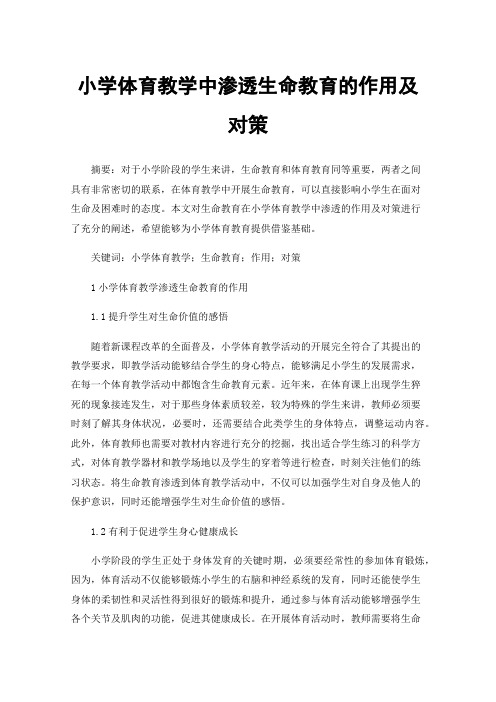 小学体育教学中渗透生命教育的作用及对策

摘要：对于小学阶段的学生来讲，生命教育和体育教育同等重要，两者之间具有非常密切的联系，在体育教学中开展生命教育，可以直接影响小学生在面对生命及困难时的态度。本文对生命教育在小学体育教学中渗透的作用及对策进行了充分的阐述，希望能够为小学体育教育提供借鉴基础。

关键词：小学体育教学；生命教育；作用；对策

1 小学体育教学渗透生命教育的作用

1.1 提升学生对生命价值的感悟

随着新课程改革的全面普及，小学体育教学活动的开展完全符合了其提出的教学要求，即教学活动能够结合学生的身心特点，能够满足小学生的发展需求，在每一个体育教学活动中都饱含生命教育元素。近年来，在体育课上出现学生猝死的现象接连发生，对于那些身体素质较差，较为特殊的学生来讲，教师必须要时刻了解其身体状况，必要时，还需要结合此类学生的身体特点，调整运动内容。此外，体育教师也需要对教材内容进行充分的挖掘，找出适合学生练习的科学方式，对体育教学器材和教学场地以及学生的穿着等进行检查，时刻关注他们的练习状态。将生命教育渗透到体育教学活动中，不仅可以加强学生对自身及他人的保护意识，同时还能增强学生对生命价值的感悟。

1.2 有利于促进学生身心健康成长

小学阶段的学生正处于身体发育的关键时期，必须要经常性的参加体育锻炼，因为，体育活动不仅能够锻炼小学生的右脑和神经系统的发育，同时还能使学生身体的柔韧性和灵活性得到很好的锻炼和提升，通过参与体育活动能够增强学生各个关节及肌肉的功能，促进其健康成长。在开展体育活动时，教师需要将生命